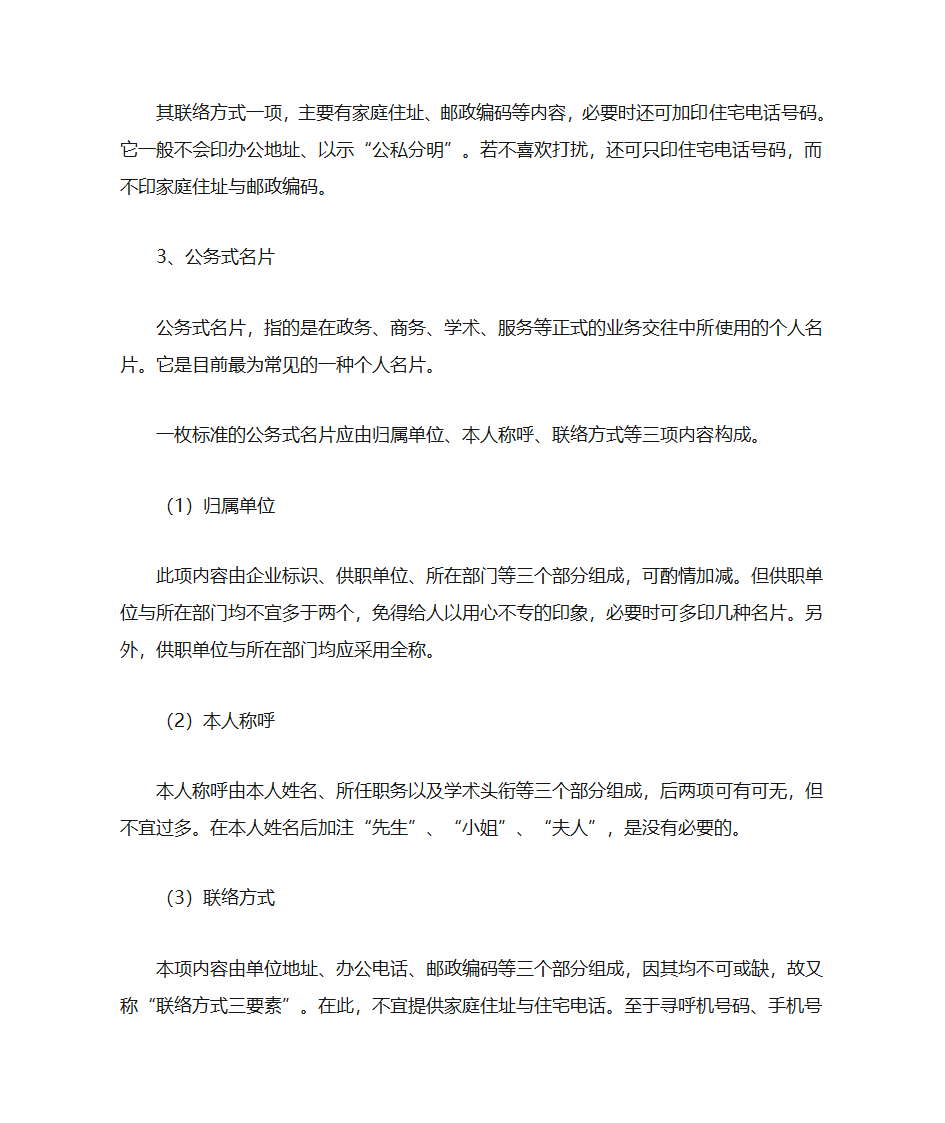 其联络方式一项，主要有家庭住址、邮政编码等内容，必要时还可加印住宅电话号码。它一般不会印办公地址、以示“公私分明”。若不喜欢打扰，还可只印住宅电话号码，而不印家庭住址与邮政编码。

3、公务式名片

公务式名片，指的是在政务、商务、学术、服务等正式的业务交往中所使用的个人名片。它是目前最为常见的一种个人名片。

一枚标准的公务式名片应由归属单位、本人称呼、联络方式等三项内容构成。

（1）归属单位

此项内容由企业标识、供职单位、所在部门等三个部分组成，可酌情加减。但供职单位与所在部门均不宜多于两个，免得给人以用心不专的印象，必要时可多印几种名片。另外，供职单位与所在部门均应采用全称。

（2）本人称呼

本人称呼由本人姓名、所任职务以及学术头衔等三个部分组成，后两项可有可无，但不宜过多。在本人姓名后加注“先生”、“小姐”、“夫人”，是没有必要的。

（3）联络方式

本项内容由单位地址、办公电话、邮政编码等三个部分组成，因其均不可或缺，故又称“联络方式三要素”。在此，不宜提供家庭住址与住宅电话。至于寻呼机号码、手机号